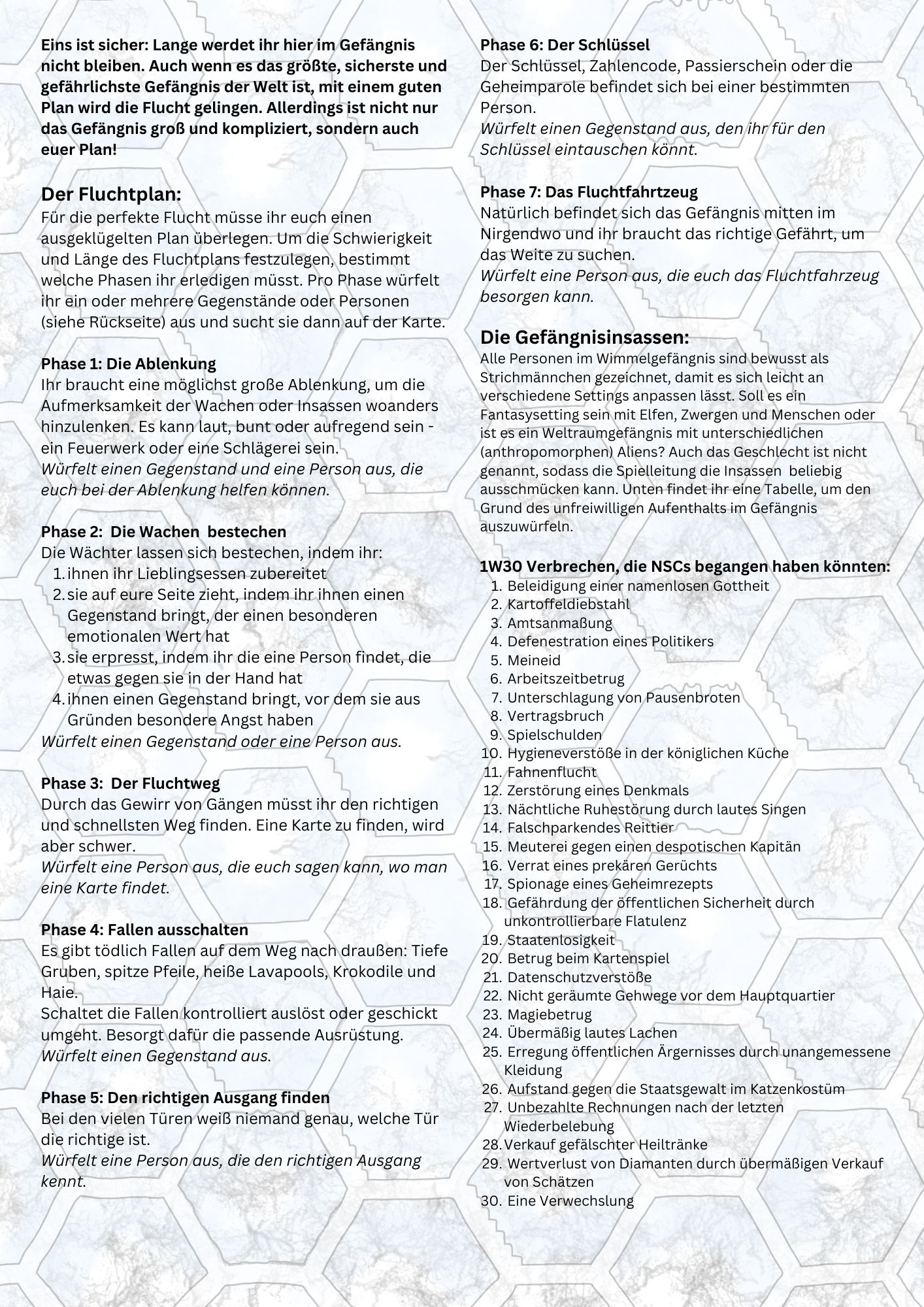 Eins ist sicher: Lange werdet ihr hier im Gefängnis nicht bleiben. Auch wenn es das größte, sicherste und gefährlichste Gefängnis der Welt ist, mit einem guten Plan wird die Flucht gelingen. Allerdings ist nicht nur das Gefängnis groß und kompliziert, sondern auch euer Plan!

Der Fluchtplan:
Für die perfekte Flucht müsse ihr euch einen ausgeklügelten Plan überlegen. Um die Schwierigkeit und Länge des Fluchtplans festzulegen, bestimmt welche Phasen ihr erledigen müsst. Pro Phase würfelt ihr ein oder mehrere Gegenstände oder Personen (siehe Rückseite) aus und sucht sie dann auf der Karte.

Phase 1: Die Ablenkung
Ihr braucht eine möglichst große Ablenkung, um die Aufmerksamkeit der Wachen oder Insassen woanders hinzulenken. Es kann laut, bunt oder aufregend sein - ein Feuerwerk oder eine Schlägerei sein.
Würfelt einen Gegenstand und eine Person aus, die euch bei der Ablenkung helfen können.

Phase 2: Die Wachen bestechen
Die Wächter lassen sich bestechen, indem ihr:
1. ihnen ihr Lieblingsessen zubereitet
2. sie auf eure Seite zieht, indem ihr ihnen einen Gegenstand bringt, der einen besonderen emotionalen Wert hat
3. sie erpresst, indem ihr die eine Person findet, die etwas gegen sie in der Hand hat
4. ihnen einen Gegenstand bringt, vor dem sie aus Gründen besondere Angst haben
Würfelt einen Gegenstand oder eine Person aus.

Phase 3: Der Fluchtweg
Durch das Gewirr von Gängen müsst ihr den richtigen und schnellsten Weg finden. Eine Karte zu finden, wird aber schwer.
Würfelt eine Person aus, die euch sagen kann, wo man eine Karte findet.

Phase 4: Fallen ausschalten
Es gibt tödlich Fallen auf dem Weg nach draußen: Tiefe Gruben, spitze Pfeile, heiße Lavapools, Krokodile und Haie.
Schaltet die Fallen kontrolliert auslöst oder geschickt umgeht. Besorgt dafür die passende Ausrüstung.
Würfelt einen Gegenstand aus.

Phase 5: Den richtigen Ausgang finden
Bei den vielen Türen weiß niemand genau, welche Tür die richtige ist.
Würfelt eine Person aus, die den richtigen Ausgang kennt.

Phase 6: Der Schlüssel
Der Schlüssel, Zahlencode, Passierschein oder die Geheimparole befindet sich bei einer bestimmten Person.
Würfelt einen Gegenstand aus, den ihr für den Schlüssel eintauschen könnt.

Phase 7: Das Fluchtfahrtzeug
Natürlich befindet sich das Gefängnis mitten im Nirgendwo und ihr braucht das richtige Gefährt, um das Weite zu suchen.
Würfelt eine Person aus, die euch das Fluchtfahrzeug besorgen kann.

Die Gefängnisinsassen:
Alle Personen im Wimmelgefängnis sind bewusst als Strichmännchen gezeichnet, damit es sich leicht an verschiedene Settings anpassen lässt. Soll es ein Fantasysetting sein mit Elfen, Zwergen und Menschen oder ist es ein Weltraumgefängnis mit unterschiedlichen (anthropomorphen) Aliens? Auch das Geschlecht ist nicht genannt, sodass die Spielleitung die Insassen beliebig ausschmücken kann. Unten findet ihr eine Tabelle, um den Grund des unfreiwilligen Aufenthalts im Gefängnis auszuwürfeln.

1W30 Verbrechen, die NSCs begangen haben könnten:
1. Beleidigung einer namenlosen Gottheit
2. Kartoffeldiebstahl
3. Amtsanmaßung
4. Defenestration eines Politikers
5. Meineid
6. Arbeitszeitbetrug
7. Unterschlagung von Pausenbroten
8. Vertragsbruch
9. Spielschulden
10. Hygieneverstöße in der königlichen Küche
11. Fahnenflucht
12. Zerstörung eines Denkmals
13. Nächtliche Ruhestörung durch lautes Singen
14. Falschparkendes Reittier
15. Meuterei gegen einen despotischen Kapitän
16. Verrat eines prekären Gerüchts
17. Spionage eines Geheimrezepts
18. Gefährdung der öffentlichen Sicherheit durch unkontrollierbare Flatulenz
19. Staatenlosigkeit
20. Betrug beim Kartenspiel
21. Datenschutzverstöße
22. Nicht geräumte Gehwege vor dem Hauptquartier
23. Magiebetrug
24. Übermäßig lautes Lachen
25. Erregung öffentlichen Ärgernisses durch unangemessene Kleidung
26. Aufstand gegen die Staatsgewalt im Katzenkostüm
27. Unbezahlte Rechnungen nach der letzten Wiederbelebung
28. Verkauf gefälschter Heiltränke
29. Wertverlust von Diamanten durch übermäßigen Verkauf von Schätzen
30. Eine Verwechslung